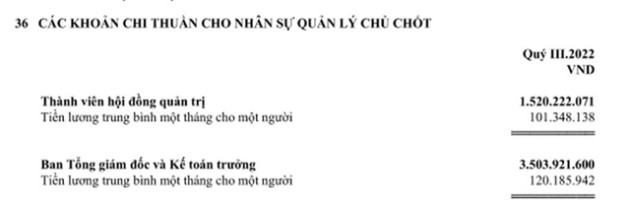 36 CÁC KHOẢN CHI THUẦN CHO NHÂN SỰ QUẢN LÝ CHỦ CHỐT

| | Quý III.2022 VND |
|---|---|
| **Thành viên hội đồng quản trị** | **1.520.222.071** |
| Tiền lương trung bình một tháng cho một người | 101.348.138 |
| **Ban Tổng giám đốc và Kế toán trưởng** | **3.503.921.600** |
| Tiền lương trung bình một tháng cho một người | 120.185.942 |